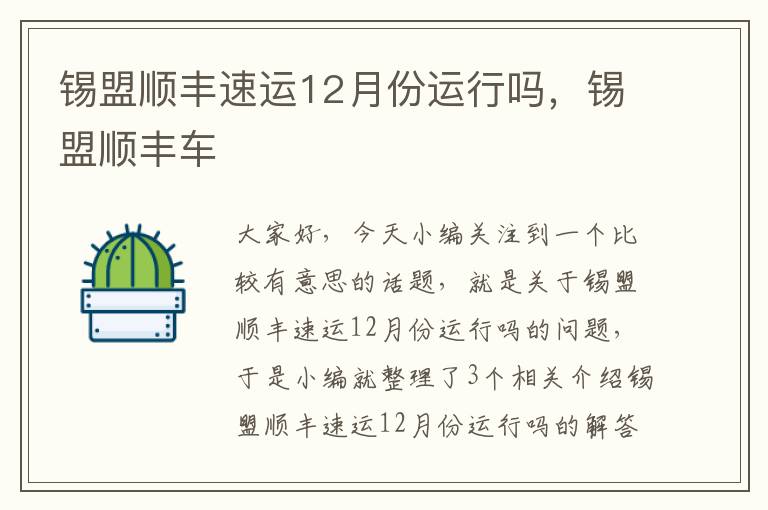 锡盟顺丰速运12月份运行吗，锡盟顺丰车

大家好，今天小编关注到一个比较有意思的话题，就是关于锡盟顺丰速运12月份运行吗的问题，于是小编就整理了3个相关介绍锡盟顺丰速运12月份运行吗的解答